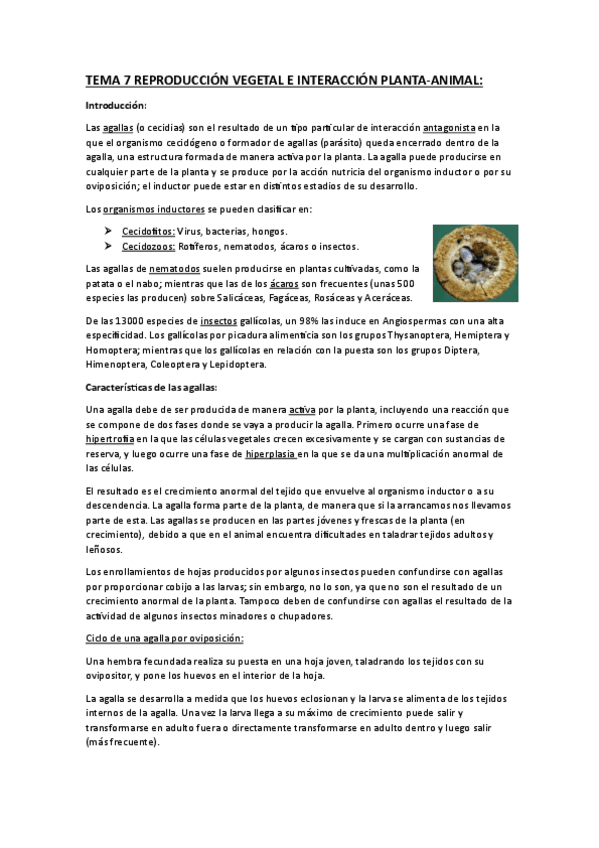 TEMA 7 REPRODUCCIÓN VEGETAL E INTERACCIÓN PLANTA-ANIMAL:

Introducción:

Las agallas (o cecidias) son el resultado de un tipo particular de interacción antagonista en la que el organismo cecidógeno o formador de agallas (parásito) queda encerrado dentro de la agalla, una estructura formada de manera activa por la planta. La agalla puede producirse en cualquier parte de la planta y se produce por la acción nutricia del organismo inductor o por su oviposición; el inductor puede estar en distintos estadios de su desarrollo.

Los organismos inductores se pueden clasificar en:

➤ Cecidofitos: Virus, bacterias, hongos.
➤ Cecidozoos: Rotíferos, nematodos, ácaros o insectos.

Las agallas de nematodos suelen producirse en plantas cultivadas, como la patata o el nabo; mientras que las de los ácaros son frecuentes (unas 500 especies las producen) sobre Salicáceas, Fagáceas, Rosáceas y Aceráceas.

De las 13000 especies de insectos gallícolas, un 98% las induce en Angiospermas con una alta especificidad. Los gallícolas por picadura alimenticia son los grupos Thysanoptera, Hemiptera y Homoptera; mientras que los gallícolas en relación con la puesta son los grupos Diptera, Himenoptera, Coleoptera y Lepidoptera.

Características de las agallas:

Una agalla debe de ser producida de manera activa por la planta, incluyendo una reacción que se compone de dos fases donde se vaya a producir la agalla. Primero ocurre una fase de hipertrofia en la que las células vegetales crecen excesivamente y se cargan con sustancias de reserva, y luego ocurre una fase de hiperplasia en la que se da una multiplicación anormal de las células.

El resultado es el crecimiento anormal del tejido que envuelve al organismo inductor o a su descendencia. La agalla forma parte de la planta, de manera que si la arrancamos nos llevamos parte de esta. Las agallas se producen en las partes jóvenes y frescas de la planta (en crecimiento), debido a que en el animal encuentra dificultades en taladrar tejidos adultos y leñosos.

Los enrollamientos de hojas producidos por algunos insectos pueden confundirse con agallas por proporcionar cobijo a las larvas; sin embargo, no lo son, ya que no son el resultado de un crecimiento anormal de la planta. Tampoco deben de confundirse con agallas el resultado de la actividad de algunos insectos minadores o chupadores.

Ciclo de una agalla por oviposición:

Una hembra fecundada realiza su puesta en una hoja joven, taladrando los tejidos con su ovipositor, y pone los huevos en el interior de la hoja.

La agalla se desarrolla a medida que los huevos eclosionan y la larva se alimenta de los tejidos internos de la agalla. Una vez la larva llega a su máximo de crecimiento puede salir y transformarse en adulto fuera o directamente transformarse en adulto dentro y luego salir (más frecuente).